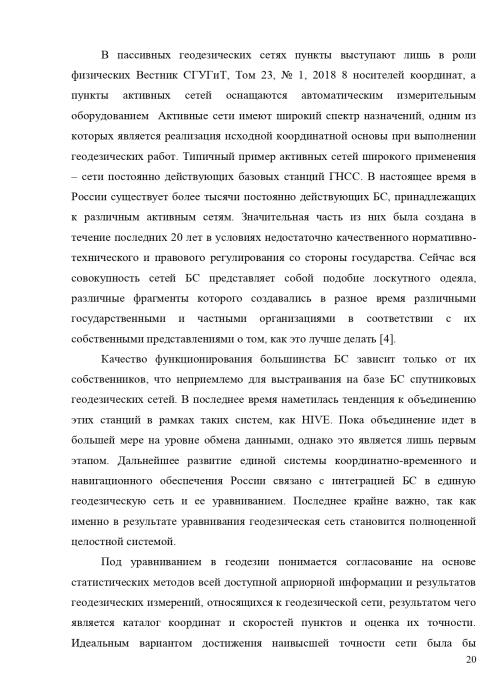 В пассивных геодезических сетях пункты выступают лишь в роли физических Вестник СГУГиТ, Том 23, № 1, 2018 8 носителей координат, а пункты активных сетей оснащаются автоматическим измерительным оборудованием Активные сети имеют широкий спектр назначений, одним из которых является реализация исходной координатной основы при выполнении геодезических работ. Типичный пример активных сетей широкого применения – сети постоянно действующих базовых станций ГНСС. В настоящее время в России существует более тысячи постоянно действующих БС, принадлежащих к различным активным сетям. Значительная часть из них была создана в течение последних 20 лет в условиях недостаточно качественного нормативно-технического и правового регулирования со стороны государства. Сейчас вся совокупность сетей БС представляет собой подобие лоскутного одеяла, различные фрагменты которого создавались в разное время различными государственными и частными организациями в соответствии с их собственными представлениями о том, как это лучше делать [4].

Качество функционирования большинства БС зависит только от их собственников, что неприемлемо для выстраивания на базе БС спутниковых геодезических сетей. В последнее время наметилась тенденция к объединению этих станций в рамках таких систем, как HIVE. Пока объединение идет в большей мере на уровне обмена данными, однако это является лишь первым этапом. Дальнейшее развитие единой системы координатно-временного и навигационного обеспечения России связано с интеграцией БС в единую геодезическую сеть и ее уравниванием. Последнее крайне важно, так как именно в результате уравнивания геодезическая сеть становится полноценной целостной системой.

Под уравниванием в геодезии понимается согласование на основе статистических методов всей доступной априорной информации и результатов геодезических измерений, относящихся к геодезической сети, результатом чего является каталог координат и скоростей пунктов и оценка их точности. Идеальным вариантом достижения наивысшей точности сети была бы

20